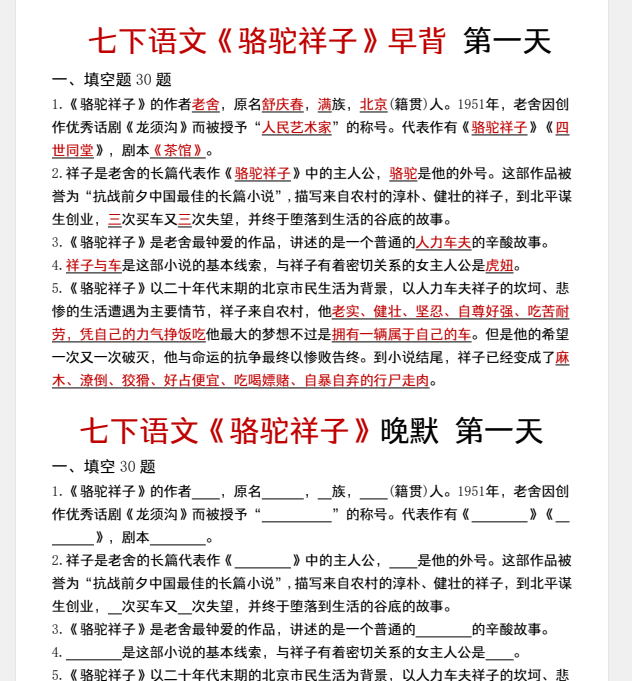 七下语文《骆驼祥子》早背 第一天

一、填空题 30 题

1.《骆驼祥子》的作者老舍，原名舒庆春，满族，北京(籍贯)人。1951年，老舍因创作优秀话剧《龙须沟》而被授予“人民艺术家”的称号。代表作有《骆驼祥子》《四世同堂》，剧本《茶馆》。

2.祥子是老舍的长篇代表作《骆驼祥子》中的主人公，骆驼是他的外号。这部作品被誉为“抗战前夕中国最佳的长篇小说”，描写来自农村的淳朴、健壮的祥子，到北平谋生创业，三次买车又三次失望，并终于堕落到生活的谷底的故事。

3.《骆驼祥子》是老舍最钟爱的作品，讲述的是一个普通的人力车夫的辛酸故事。

4.祥子与车是这部小说的基本线索，与祥子有着密切关系的女主人公是虎妞。

5.《骆驼祥子》以二十年代末期的北京市民生活为背景，以人力车夫祥子的坎坷、悲惨的生活遭遇为主要情节，祥子来自农村，他老实、健壮、坚忍、自尊好强、吃苦耐劳，凭自己的力气挣饭吃他最大的梦想不过是拥有一辆属于自己的车。但是他的希望一次又一次破灭，他与命运的抗争最终以惨败告终。到小说结尾，祥子已经变成了麻木、潦倒、狡猾、好占便宜、吃喝嫖赌、自暴自弃的行尸走肉。

七下语文《骆驼祥子》晚默 第一天

一、填空 30 题

1.《骆驼祥子》的作者____，原名______，__族，____(籍贯)人。1951年，老舍因创作优秀话剧《龙须沟》而被授予“__________”的称号。代表作有《________》《________》，剧本________。

2.祥子是老舍的长篇代表作《________》中的主人公，____是他的外号。这部作品被誉为“抗战前夕中国最佳的长篇小说”，描写来自农村的淳朴、健壮的祥子，到北平谋生创业，__次买车又__次失望，并终于堕落到生活的谷底的故事。

3.《骆驼祥子》是老舍最钟爱的作品，讲述的是一个普通的________的辛酸故事。

4.________是这部小说的基本线索，与祥子有着密切关系的女主人公是____。

5.《骆驼祥子》以二十年代末期的北京市民生活为背景，以人力车夫祥子的坎坷、悲